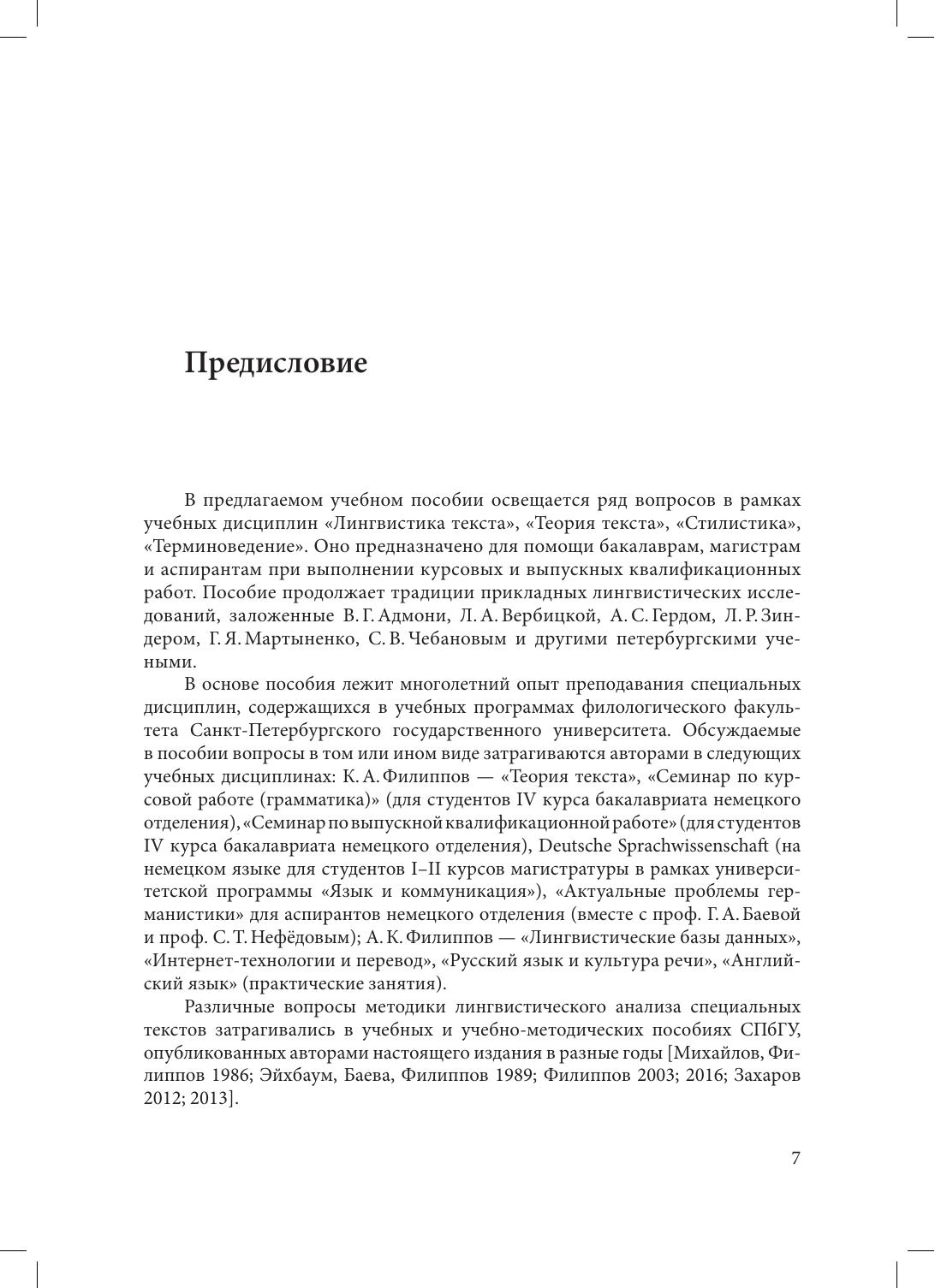 Предисловие

В предлагаемом учебном пособии освещается ряд вопросов в рамках учебных дисциплин «Лингвистика текста», «Теория текста», «Стилистика», «Терминоведение». Оно предназначено для помощи бакалаврам, магистрам и аспирантам при выполнении курсовых и выпускных квалификационных работ. Пособие продолжает традиции прикладных лингвистических исследований, заложенные В. Г. Адмони, Л. А. Вербицкой, А. С. Гердом, Л. Р. Зиндером, Г. Я. Мартыненко, С. В. Чебановым и другими петербургскими учеными.

В основе пособия лежит многолетний опыт преподавания специальных дисциплин, содержащихся в учебных программах филологического факультета Санкт-Петербургского государственного университета. Обсуждаемые в пособии вопросы в том или ином виде затрагиваются авторами в следующих учебных дисциплинах: К. А. Филиппов — «Теория текста», «Семинар по курсовой работе (грамматика)» (для студентов IV курса бакалавриата немецкого отделения), «Семинар по выпускной квалификационной работе» (для студентов IV курса бакалавриата немецкого отделения), Deutsche Sprachwissenschaft (на немецком языке для студентов I–II курсов магистратуры в рамках университетской программы «Язык и коммуникация»), «Актуальные проблемы германистики» для аспирантов немецкого отделения (вместе с проф. Г. А. Баевой и проф. С. Т. Нефёдовым); А. К. Филиппов — «Лингвистические базы данных», «Интернет-технологии и перевод», «Русский язык и культура речи», «Английский язык» (практические занятия).

Различные вопросы методики лингвистического анализа специальных текстов затрагивались в учебных и учебно-методических пособиях СПбГУ, опубликованных авторами настоящего издания в разные годы [Михайлов, Филиппов 1986; Эйхбаум, Баева, Филиппов 1989; Филиппов 2003; 2016; Захаров 2012; 2013].

7